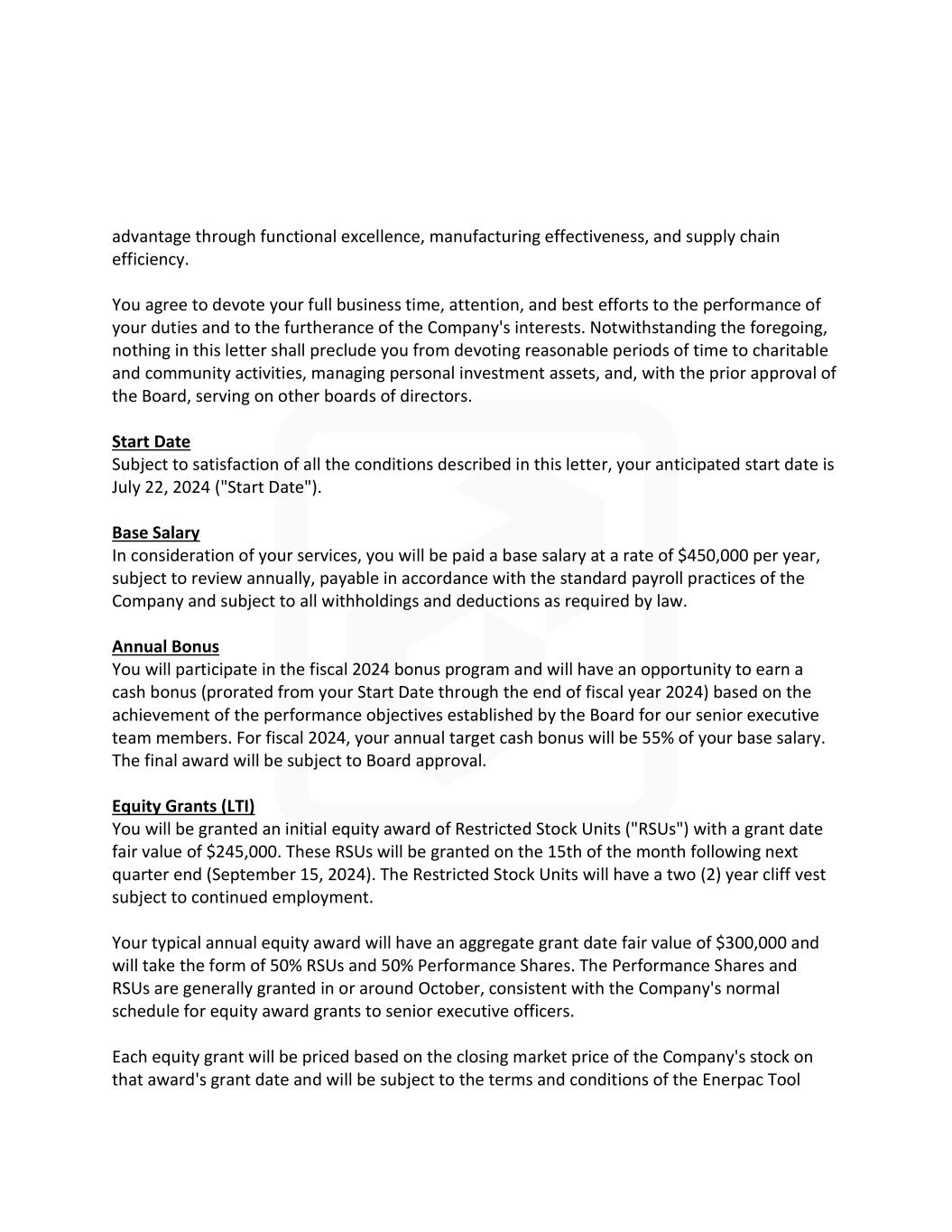 advantage through functional excellence, manufacturing effectiveness, and supply chain efficiency.

You agree to devote your full business time, attention, and best efforts to the performance of your duties and to the furtherance of the Company's interests. Notwithstanding the foregoing, nothing in this letter shall preclude you from devoting reasonable periods of time to charitable and community activities, managing personal investment assets, and, with the prior approval of the Board, serving on other boards of directors.

Start Date
Subject to satisfaction of all the conditions described in this letter, your anticipated start date is July 22, 2024 ("Start Date").

Base Salary
In consideration of your services, you will be paid a base salary at a rate of \$450,000 per year, subject to review annually, payable in accordance with the standard payroll practices of the Company and subject to all withholdings and deductions as required by law.

Annual Bonus
You will participate in the fiscal 2024 bonus program and will have an opportunity to earn a cash bonus (prorated from your Start Date through the end of fiscal year 2024) based on the achievement of the performance objectives established by the Board for our senior executive team members. For fiscal 2024, your annual target cash bonus will be 55% of your base salary. The final award will be subject to Board approval.

Equity Grants (LTI)
You will be granted an initial equity award of Restricted Stock Units ("RSUs") with a grant date fair value of \$245,000. These RSUs will be granted on the 15th of the month following next quarter end (September 15, 2024). The Restricted Stock Units will have a two (2) year cliff vest subject to continued employment.

Your typical annual equity award will have an aggregate grant date fair value of \$300,000 and will take the form of 50% RSUs and 50% Performance Shares. The Performance Shares and RSUs are generally granted in or around October, consistent with the Company's normal schedule for equity award grants to senior executive officers.

Each equity grant will be priced based on the closing market price of the Company's stock on that award's grant date and will be subject to the terms and conditions of the Enerpac Tool